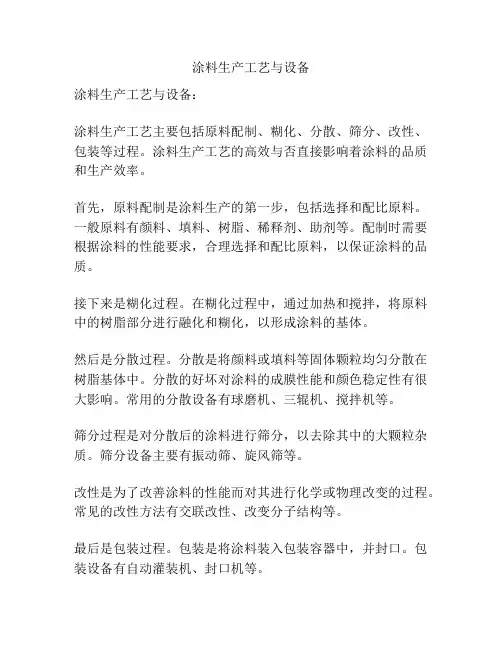 涂料生产工艺与设备

涂料生产工艺与设备：

涂料生产工艺主要包括原料配制、糊化、分散、筛分、改性、包装等过程。涂料生产工艺的高效与否直接影响着涂料的品质和生产效率。

首先，原料配制是涂料生产的第一步，包括选择和配比原料。一般原料有颜料、填料、树脂、稀释剂、助剂等。配制时需要根据涂料的性能要求，合理选择和配比原料，以保证涂料的品质。

接下来是糊化过程。在糊化过程中，通过加热和搅拌，将原料中的树脂部分进行融化和糊化，以形成涂料的基体。

然后是分散过程。分散是将颜料或填料等固体颗粒均匀分散在树脂基体中。分散的好坏对涂料的成膜性能和颜色稳定性有很大影响。常用的分散设备有球磨机、三辊机、搅拌机等。

筛分过程是对分散后的涂料进行筛分，以去除其中的大颗粒杂质。筛分设备主要有振动筛、旋风筛等。

改性是为了改善涂料的性能而对其进行化学或物理改变的过程。常见的改性方法有交联改性、改变分子结构等。

最后是包装过程。包装是将涂料装入包装容器中，并封口。包装设备有自动灌装机、封口机等。